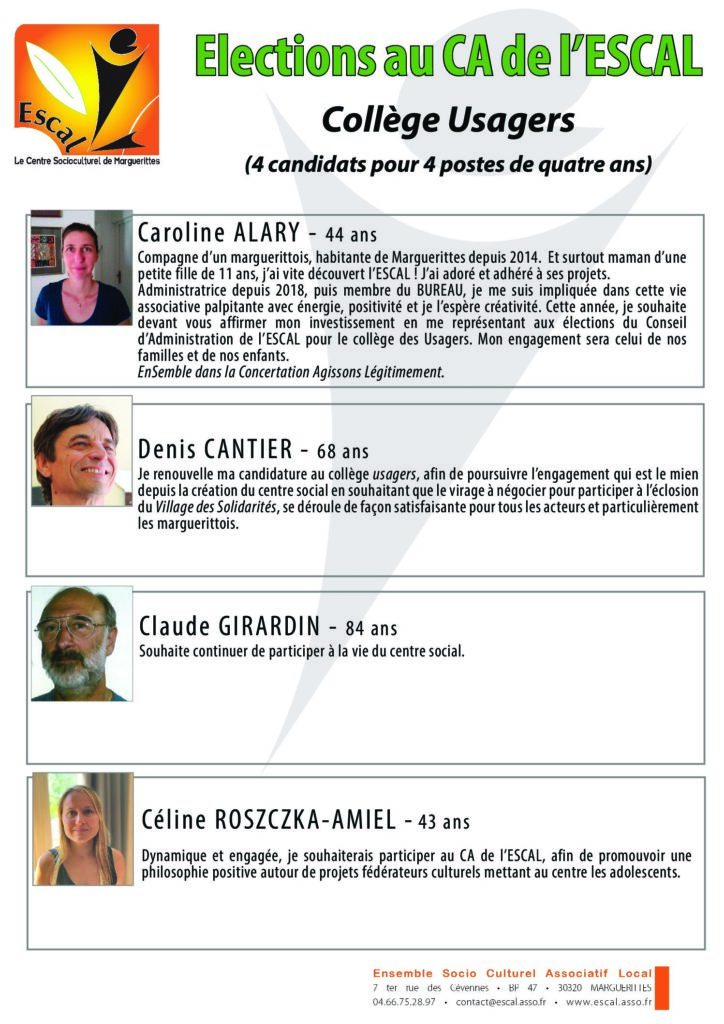 Escal
Le Centre Socioculturel de Marguerittes

Elections au CA de l'ESCAL

Collège Usagers

(4 candidats pour 4 postes de quatre ans)

Caroline ALARY - 44 ans

Compagne d'un marguerittois, habitante de Marguerittes depuis 2014. Et surtout maman d'une petite fille de 11 ans, j'ai vite découvert l'ESCAL ! J'ai adoré et adhéré à ses projets. Administratrice depuis 2018, puis membre du BUREAU, je me suis impliquée dans cette vie associative palpitante avec énergie, positivité et je l'espère créativité. Cette année, je souhaite devant vous affirmer mon investissement en me représentant aux élections du Conseil d'Administration de l'ESCAL pour le collège des Usagers. Mon engagement sera celui de nos familles et de nos enfants.
EnSemble dans la Concertation Agissons Légitimement.

Denis CANTIER - 68 ans

Je renouvelle ma candidature au collège usagers, afin de poursuivre l'engagement qui est le mien depuis la création du centre social en souhaitant que le virage à négocier pour participer à l'éclosion du Village des Solidarités, se déroule de façon satisfaisante pour tous les acteurs et particulièrement les marguerittois.

Claude GIRARDIN - 84 ans

Souhaite continuer de participer à la vie du centre social.

Céline ROSZCZKA-AMIEL - 43 ans

Dynamique et engagée, je souhaiterais participer au CA de l'ESCAL, afin de promouvoir une philosophie positive autour de projets fédérateurs culturels mettant au centre les adolescents.

Ensemble Socio Culturel Associatif Local
7 ter rue des Cévennes • BP 47 • 30320 MARGUERITTES
04.66.75.28.97 • contact@escal.asso.fr • www.escal.asso.fr